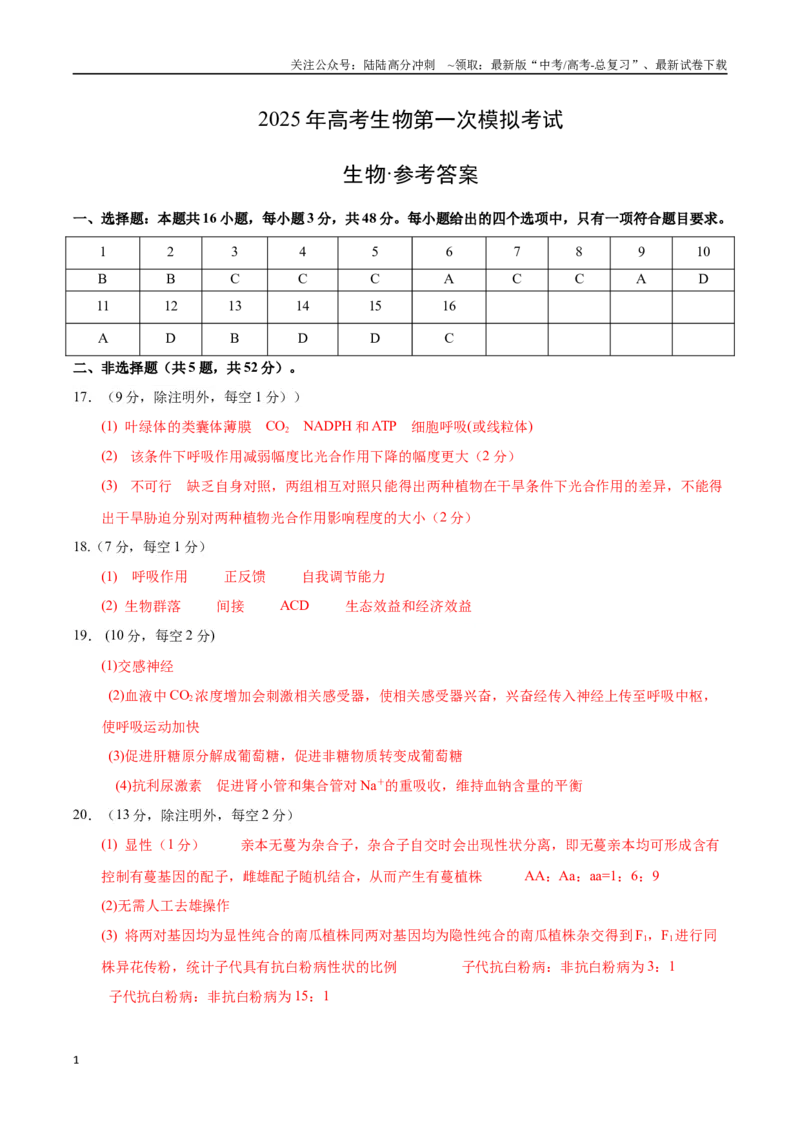 关注公众号：陆陆高分冲刺 ~领取：最新版“中考/高考-总复习”、最新试卷下载

2025年高考生物第一次模拟考试

生物·参考答案

一、选择题：本题共16小题，每小题3分，共48分。每小题给出的四个选项中，只有一项符合题目要求。

| 1 | 2 | 3 | 4 | 5 | 6 | 7 | 8 | 9 | 10 |
|---|---|---|---|---|---|---|---|---|---|
| B | B | C | C | C | A | C | C | A | D |
| 11 | 12 | 13 | 14 | 15 | 16 |  |  |  |  |
| A | D | B | D | D | C |  |  |  |  |

二、非选择题（共5题，共52分）。

17.（9分，除注明外，每空1分））

(1) 叶绿体的类囊体薄膜 $CO_2$ NADPH和ATP 细胞呼吸(或线粒体)

(2) 该条件下呼吸作用减弱幅度比光合作用下降的幅度更大（2分）

(3) 不可行 缺乏自身对照，两组相互对照只能得出两种植物在干旱条件下光合作用的差异，不能得出干旱胁迫分别对两种植物光合作用影响程度的大小（2分）

18.（7分，每空1分）

(1) 呼吸作用 正反馈 自我调节能力

(2) 生物群落 间接 ACD 生态效益和经济效益

19.（10分，每空2分）

(1)交感神经

(2)血液中$CO_2$浓度增加会刺激相关感受器，使相关感受器兴奋，兴奋经传入神经上传至呼吸中枢，使呼吸运动加快

(3)促进肝糖原分解成葡萄糖，促进非糖物质转变成葡萄糖

(4)抗利尿激素 促进肾小管和集合管对$Na^+$的重吸收，维持血钠含量的平衡

20.（13分，除注明外，每空2分）

(1) 显性（1分） 亲本无蔓为杂合子，杂合子自交时会出现性状分离，即无蔓亲本均可形成含有控制有蔓基因的配子，雌雄配子随机结合，从而产生有蔓植株 AA：Aa：aa=1：6：9

(2)无需人工去雄操作

(3) 将两对基因均为显性纯合的南瓜植株同两对基因均为隐性纯合的南瓜植株杂交得到$F_1$，$F_1$进行同株异花传粉，统计子代具有抗白粉病性状的比例 子代抗白粉病：非抗白粉病为3：1

子代抗白粉病：非抗白粉病为15：1

1